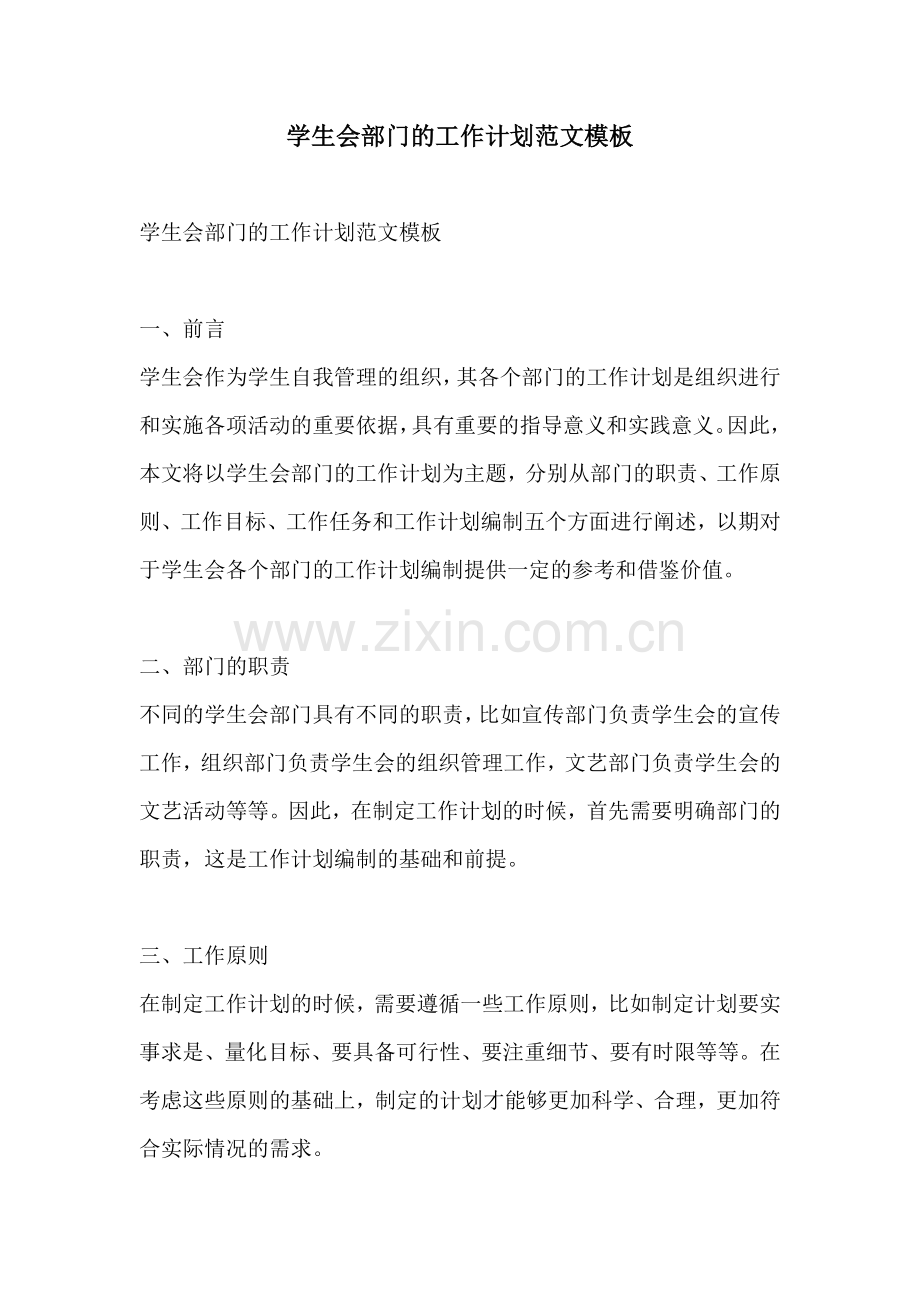 学生会部门的工作计划范文模板

学生会部门的工作计划范文模板

一、前言

学生会作为学生自我管理的组织，其各个部门的工作计划是组织进行和实施各项活动的重要依据，具有重要的指导意义和实践意义。因此，本文将以学生会部门的工作计划为主题，分别从部门的职责、工作原则、工作目标、工作任务和工作计划编制五个方面进行阐述，以期对于学生会各个部门的工作计划编制提供一定的参考和借鉴价值。

www.zixin.com.cn

二、部门的职责

不同的学生会部门具有不同的职责，比如宣传部门负责学生会的宣传工作，组织部门负责学生会的组织管理工作，文艺部门负责学生会的文艺活动等等。因此，在制定工作计划的时候，首先需要明确部门的职责，这是工作计划编制的基础和前提。

三、工作原则

在制定工作计划的时候，需要遵循一些工作原则，比如制定计划要实事求是、量化目标、要具备可行性、要注重细节、要有时限等等。在考虑这些原则的基础上，制定的计划才能够更加科学、合理，更加符合实际情况的需求。